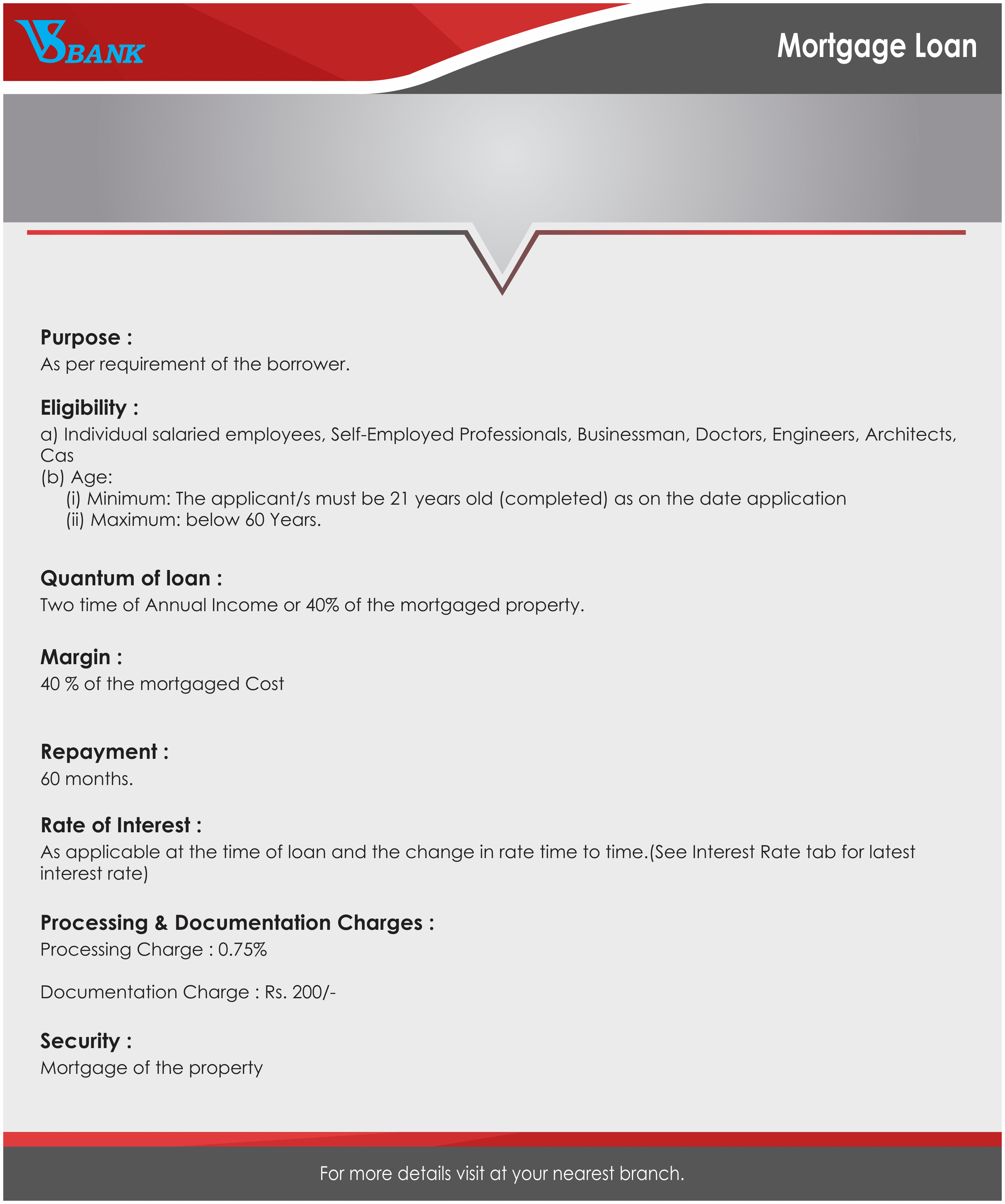 VS BANK

Mortgage Loan

Purpose :
As per requirement of the borrower.

Eligibility :
a) Individual salaried employees, Self-Employed Professionals, Businessman, Doctors, Engineers, Architects, Cas
(b) Age:
(i) Minimum: The applicant/s must be 21 years old (completed) as on the date application
(ii) Maximum: below 60 Years.

Quantum of loan :
Two time of Annual Income or 40% of the mortgaged property.

Margin :
40 % of the mortgaged Cost

Repayment :
60 months.

Rate of Interest :
As applicable at the time of loan and the change in rate time to time.(See Interest Rate tab for latest interest rate)

Processing & Documentation Charges :
Processing Charge : 0.75%

Documentation Charge : Rs. 200/-

Security :
Mortgage of the property

For more details visit at your nearest branch.